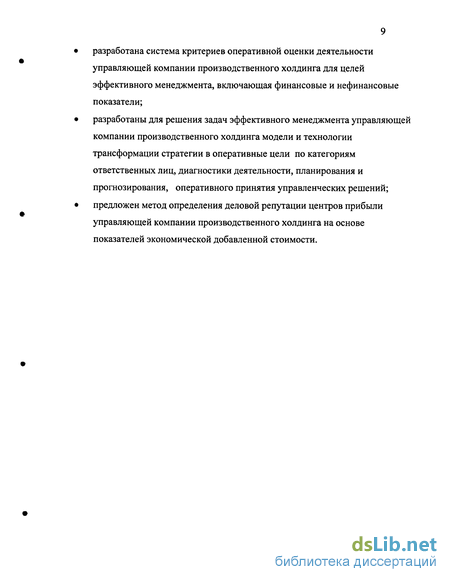 9

• разработана система критериев оперативной оценки деятельности управляющей компании производственного холдинга для целей эффективного менеджмента, включающая финансовые и нефинансовые показатели;

• разработаны для решения задач эффективного менеджмента управляющей компании производственного холдинга модели и технологии трансформации стратегии в оперативные цели по категориям ответственных лиц, диагностики деятельности, планирования и прогнозирования, оперативного принятия управленческих решений;

• предложен метод определения деловой репутации центров прибыли управляющей компании производственного холдинга на основе показателей экономической добавленной стоимости.

dsLib.net
библиотека диссертаций